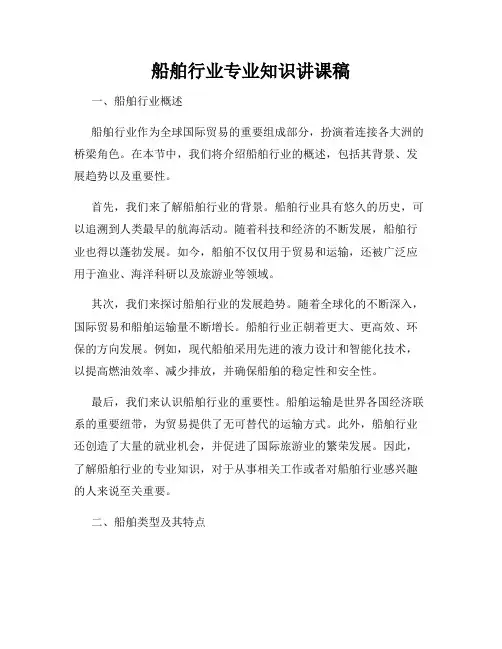 船舶行业专业知识讲课稿

一、船舶行业概述

船舶行业作为全球国际贸易的重要组成部分，扮演着连接各大洲的桥梁角色。在本节中，我们将介绍船舶行业的概述，包括其背景、发展趋势以及重要性。

首先，我们来了解船舶行业的背景。船舶行业具有悠久的历史，可以追溯到人类最早的航海活动。随着科技和经济的不断发展，船舶行业也得以蓬勃发展。如今，船舶不仅仅用于贸易和运输，还被广泛应用于渔业、海洋科研以及旅游业等领域。

其次，我们来探讨船舶行业的发展趋势。随着全球化的不断深入，国际贸易和船舶运输量不断增长。船舶行业正朝着更大、更高效、环保的方向发展。例如，现代船舶采用先进的液力设计和智能化技术，以提高燃油效率、减少排放，并确保船舶的稳定性和安全性。

最后，我们来认识船舶行业的重要性。船舶运输是世界各国经济联系的重要纽带，为贸易提供了无可替代的运输方式。此外，船舶行业还创造了大量的就业机会，并促进了国际旅游业的繁荣发展。因此，了解船舶行业的专业知识，对于从事相关工作或者对船舶行业感兴趣的人来说至关重要。

二、船舶类型及其特点